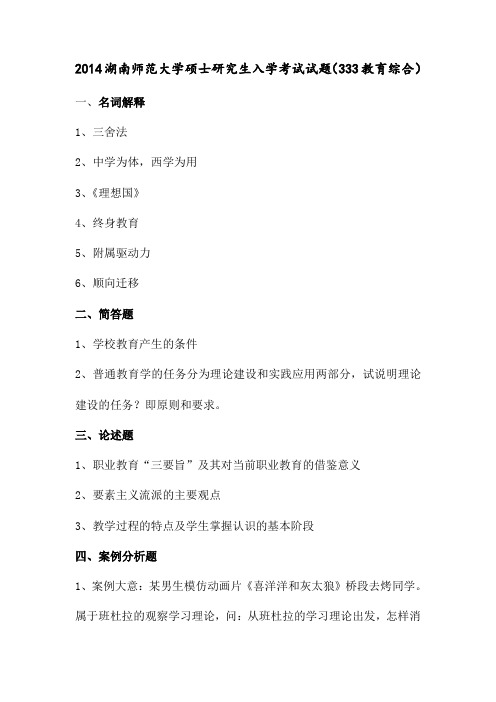 2014湖南师范大学硕士研究生入学考试试题(333教育综合)

一、名词解释

1、三舍法

2、中学为体，西学为用

3、《理想国》

4、终身教育

5、附属驱动力

6、顺向迁移

二、简答题

1、学校教育产生的条件

2、普通教育学的任务分为理论建设和实践应用两部分，试说明理论建设的任务？即原则和要求。

三、论述题

1、职业教育“三要旨”及其对当前职业教育的借鉴意义

2、要素主义流派的主要观点

3、教学过程的特点及学生掌握认识的基本阶段

四、案例分析题

1、案例大意：某男生模仿动画片《喜洋洋和灰太狼》桥段去烤同学。属于班杜拉的观察学习理论，问：从班杜拉的学习理论出发，怎样消